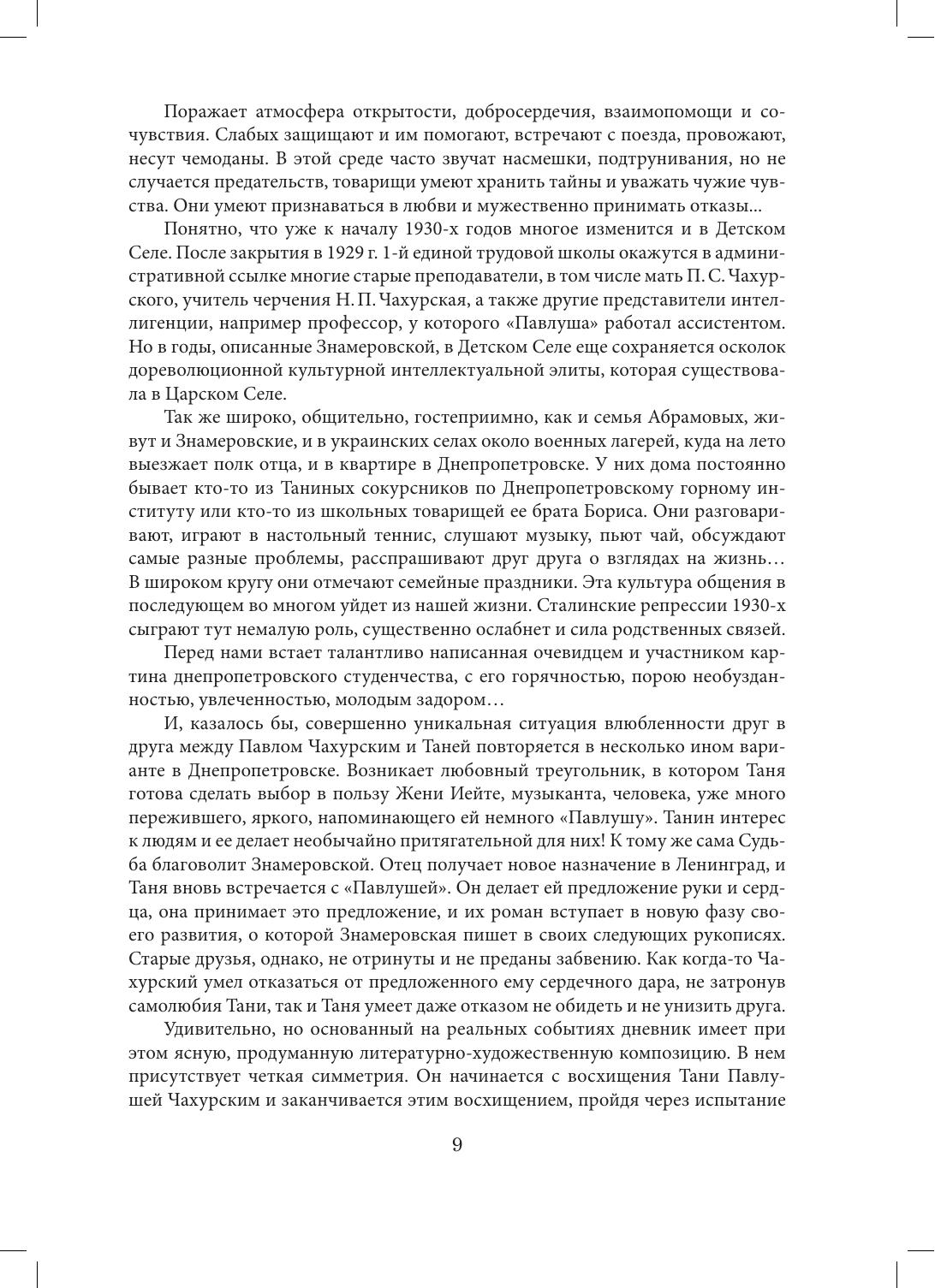 Поражает атмосфера открытости, добросердечия, взаимопомощи и сочувствия. Слабых защищают и им помогают, встречают с поезда, провожают, несут чемоданы. В этой среде часто звучат насмешки, подтрунивания, но не случается предательств, товарищи умеют хранить тайны и уважать чужие чувства. Они умеют признаваться в любви и мужественно принимать отказы...

Понятно, что уже к началу 1930-х годов многое изменится и в Детском Селе. После закрытия в 1929 г. 1-й единой трудовой школы окажутся в административной ссылке многие старые преподаватели, в том числе мать П. С. Чахурского, учитель черчения Н. П. Чахурская, а также другие представители интеллигенции, например профессор, у которого «Павлуша» работал ассистентом. Но в годы, описанные Знамеровской, в Детском Селе еще сохраняется осколок дореволюционной культурной интеллектуальной элиты, которая существовала в Царском Селе.

Так же широко, общительно, гостеприимно, как и семья Абрамовых, живут и Знамеровские, и в украинских селах около военных лагерей, куда на лето выезжает полк отца, и в квартире в Днепропетровске. У них дома постоянно бывает кто-то из Таниных сокурсников по Днепропетровскому горному институту или кто-то из школьных товарищей ее брата Бориса. Они разговаривают, играют в настольный теннис, слушают музыку, пьют чай, обсуждают самые разные проблемы, расспрашивают друг друга о взглядах на жизнь… В широком кругу они отмечают семейные праздники. Эта культура общения в последующем во многом уйдет из нашей жизни. Сталинские репрессии 1930-х сыграют тут немалую роль, существенно ослабнет и сила родственных связей.

Перед нами встает талантливо написанная очевидцем и участником картина днепропетровского студенчества, с его горячностью, порою необузданностью, увлеченностью, молодым задором…

И, казалось бы, совершенно уникальная ситуация влюбленности друг в друга между Павлом Чахурским и Таней повторяется в несколько ином варианте в Днепропетровске. Возникает любовный треугольник, в котором Таня готова сделать выбор в пользу Жени Иейте, музыканта, человека, уже много пережившего, яркого, напоминающего ей немного «Павлушу». Танин интерес к людям и ее делает необычайно притягательной для них! К тому же сама Судьба благоволит Знамеровской. Отец получает новое назначение в Ленинград, и Таня вновь встречается с «Павлушей». Он делает ей предложение руки и сердца, она принимает это предложение, и их роман вступает в новую фазу своего развития, о которой Знамеровская пишет в своих следующих рукописях. Старые друзья, однако, не отринуты и не преданы забвению. Как когда-то Чахурский умел отказаться от предложенного ему сердечного дара, не затронув самолюбия Тани, так и Таня умеет даже отказом не обидеть и не унизить друга.

Удивительно, но основанный на реальных событиях дневник имеет при этом ясную, продуманную литературно-художественную композицию. В нем присутствует четкая симметрия. Он начинается с восхищения Тани Павлушей Чахурским и заканчивается этим восхищением, пройдя через испытание

9